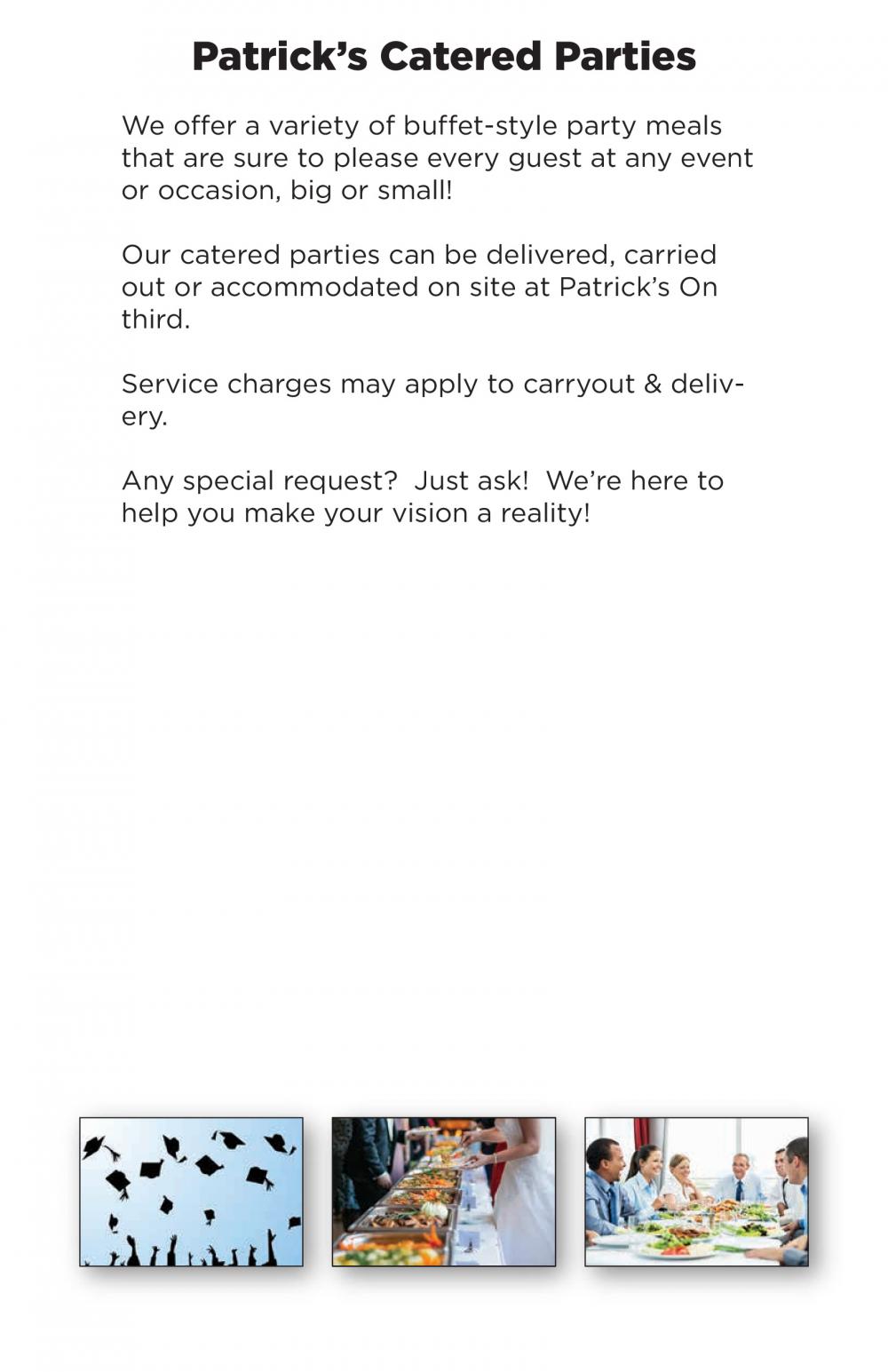 Patrick's Catered Parties

We offer a variety of buffet-style party meals that are sure to please every guest at any event or occasion, big or small!

Our catered parties can be delivered, carried out or accommodated on site at Patrick's On third.

Service charges may apply to carryout & delivery.

Any special request? Just ask! We're here to help you make your vision a reality!